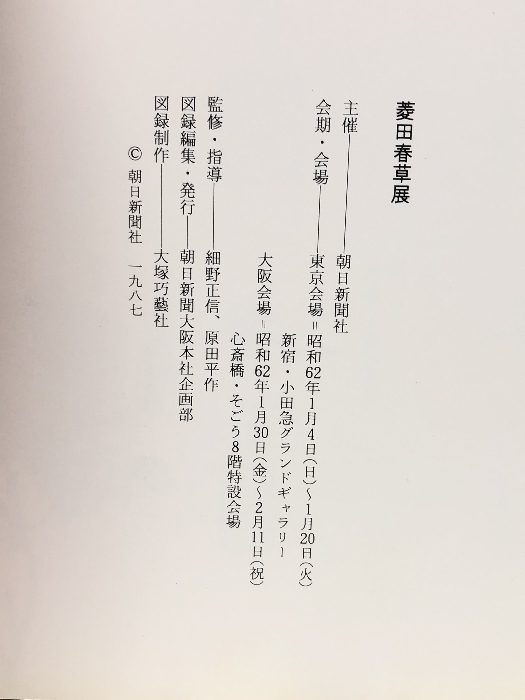 菱田春草展

主催――朝日新聞社

会期・会場――東京会場=昭和62年1月4日(日)~1月20日(火)
新宿・小田急グランドギャラリー

大阪会場=昭和62年1月30日(金)~2月11日(祝)
心斎橋・そごう8階特設会場

監修・指導――細野正信、原田平作

図録編集・発行――朝日新聞大阪本社企画部

図録制作――大塚巧藝社

© 朝日新聞社 一九八七